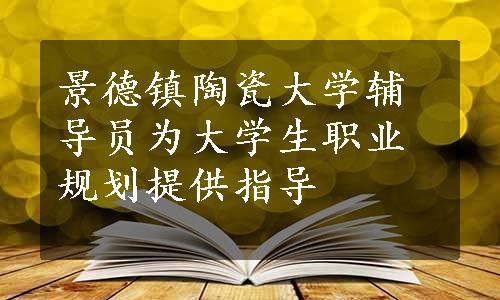 景德镇陶瓷大学辅导员为大学生职业规划提供指导